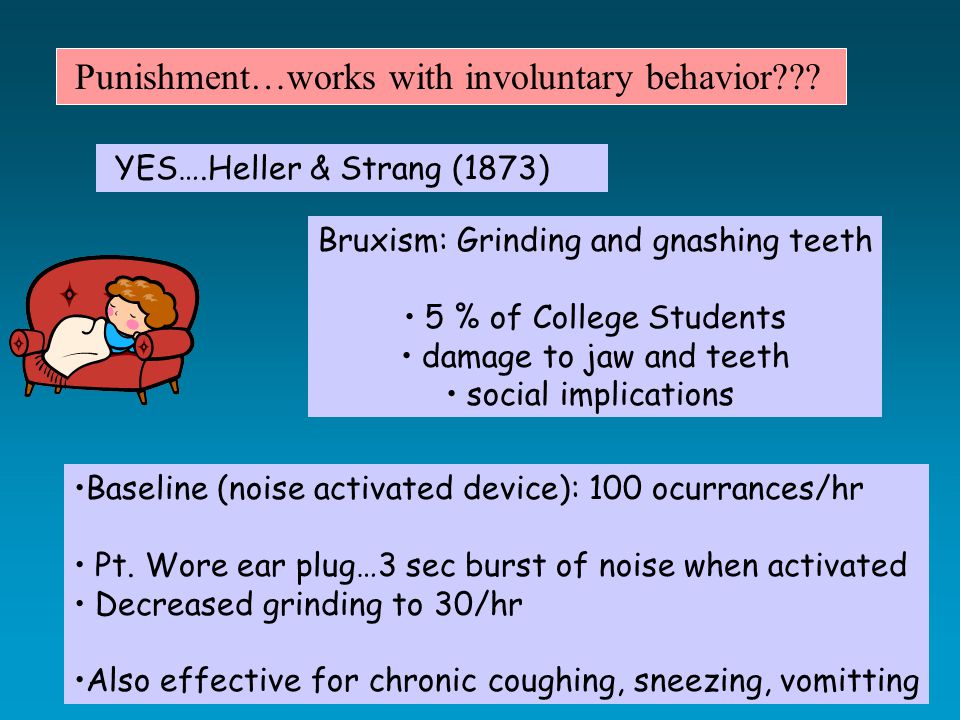 Punishment…works with involuntary behavior???

YES….Heller & Strang (1873)

Bruxism: Grinding and gnashing teeth

• 5 % of College Students
• damage to jaw and teeth
• social implications

•Baseline (noise activated device): 100 ocurrances/hr

• Pt. Wore ear plug…3 sec burst of noise when activated
• Decreased grinding to 30/hr

•Also effective for chronic coughing, sneezing, vomitting